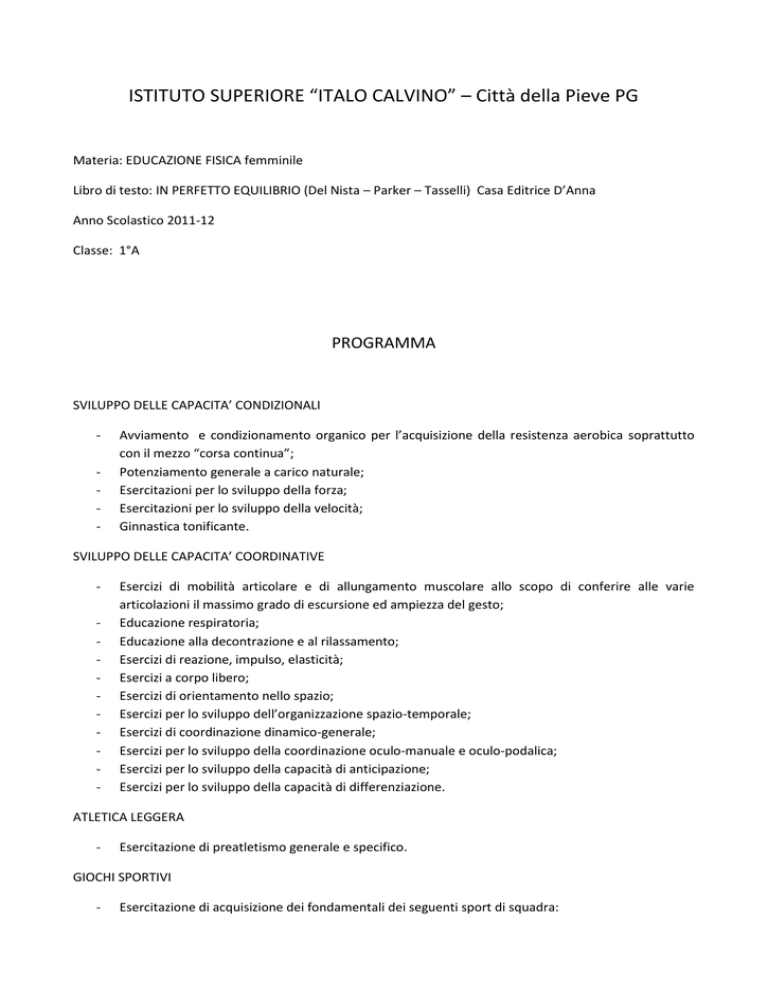 ISTITUTO SUPERIORE “ITALO CALVINO” – Città della Pieve PG

Materia: EDUCAZIONE FISICA femminile

Libro di testo: IN PERFETTO EQUILIBRIO (Del Nista – Parker – Tasselli) Casa Editrice D’Anna

Anno Scolastico 2011-12

Classe: 1°A

PROGRAMMA

SVILUPPO DELLE CAPACITA’ CONDIZIONALI

- Avviamento e condizionamento organico per l’acquisizione della resistenza aerobica soprattutto con il mezzo “corsa continua”;
- Potenziamento generale a carico naturale;
- Esercitazioni per lo sviluppo della forza;
- Esercitazioni per lo sviluppo della velocità;
- Ginnastica tonificante.

SVILUPPO DELLE CAPACITA’ COORDINATIVE

- Esercizi di mobilità articolare e di allungamento muscolare allo scopo di conferire alle varie articolazioni il massimo grado di escursione ed ampiezza del gesto;
- Educazione respiratoria;
- Educazione alla decontrazione e al rilassamento;
- Esercizi di reazione, impulso, elasticità;
- Esercizi a corpo libero;
- Esercizi di orientamento nello spazio;
- Esercizi per lo sviluppo dell’organizzazione spazio-temporale;
- Esercizi di coordinazione dinamico-generale;
- Esercizi per lo sviluppo della coordinazione oculo-manuale e oculo-podalica;
- Esercizi per lo sviluppo della capacità di anticipazione;
- Esercizi per lo sviluppo della capacità di differenziazione.

ATLETICA LEGGERA

- Esercitazione di preatletismo generale e specifico.

GIOCHI SPORTIVI

- Esercitazione di acquisizione dei fondamentali dei seguenti sport di squadra: